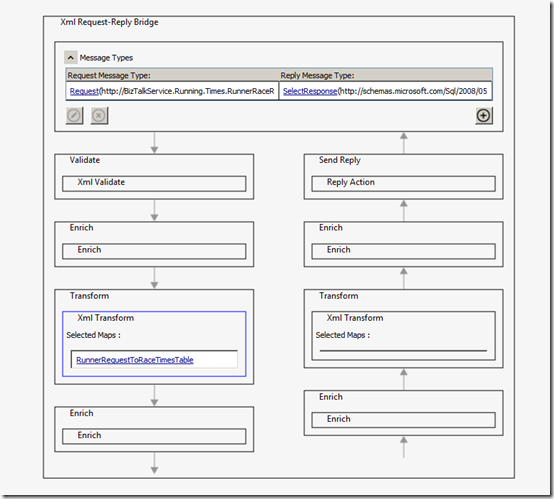 Xml Request-Reply Bridge

Message Types

| Request Message Type: | Reply Message Type: |
|---|---|
| Request(http://BizTalkService.Running.Times.RunnerRaceR | SelectResponse(http://schemas.microsoft.com/Sql/2008/05 |

Validate

Xml Validate

Enrich

Enrich

Transform

Xml Transform

Selected Maps :

RunnerRequestToRaceTimesTable

Enrich

Enrich

Send Reply

Reply Action

Enrich

Enrich

Transform

Xml Transform

Selected Maps :

Enrich

Enrich